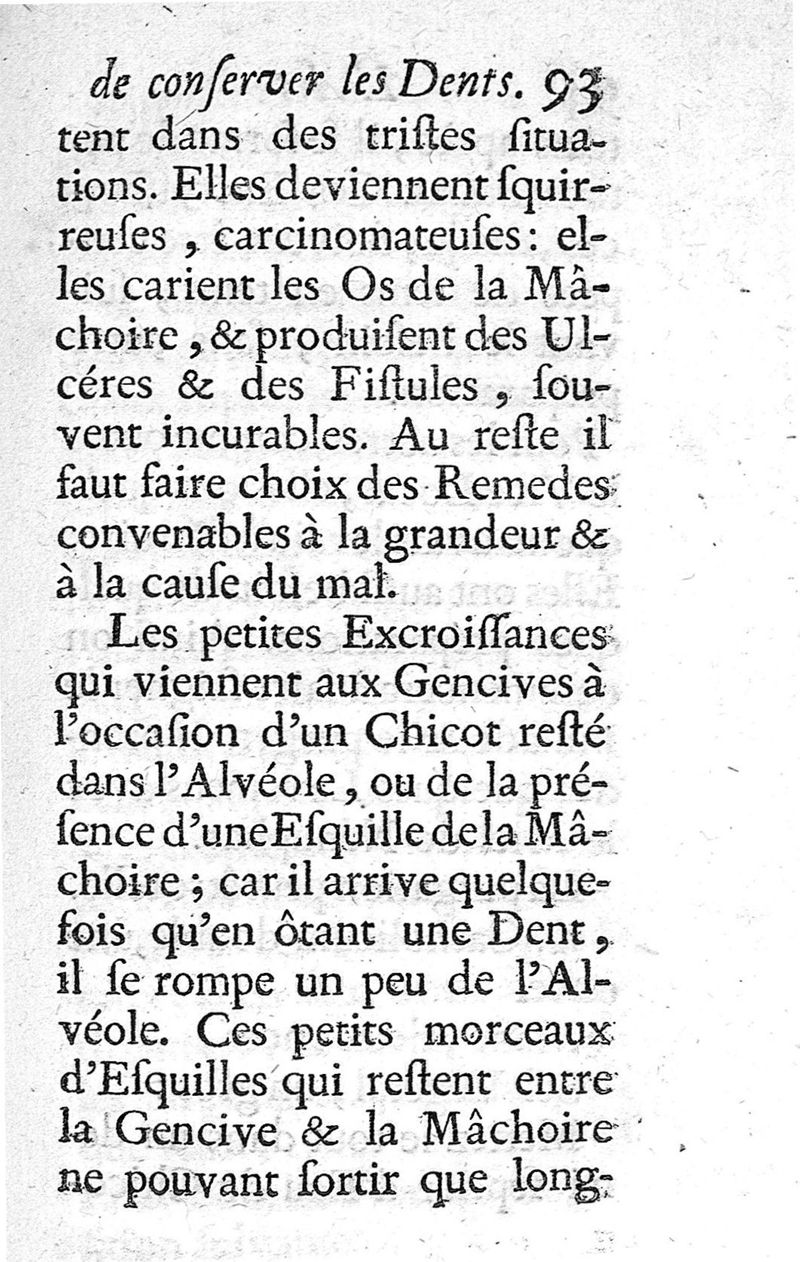 de conſerver les Dents. 93
tent dans des triſtes ſituations. Elles deviennent ſquirreuſes, carcinomateuſes: elles carient les Os de la Mâchoire, & produiſent des Ulcéres & des Fiſtules, ſouvent incurables. Au reſte il faut faire choix des Remedes convenables à la grandeur & à la cauſe du mal.

Les petites Excroiſſances qui viennent aux Gencives à l'occaſion d'un Chicot reſté dans l'Alvéole, ou de la préſence d'une Eſquille de la Mâchoire; car il arrive quelquefois qu'en ôtant une Dent, il ſe rompe un peu de l'Alvéole. Ces petits morceaux d'Eſquilles qui reſtent entre la Gencive & la Mâchoire ne pouvant ſortir que long-